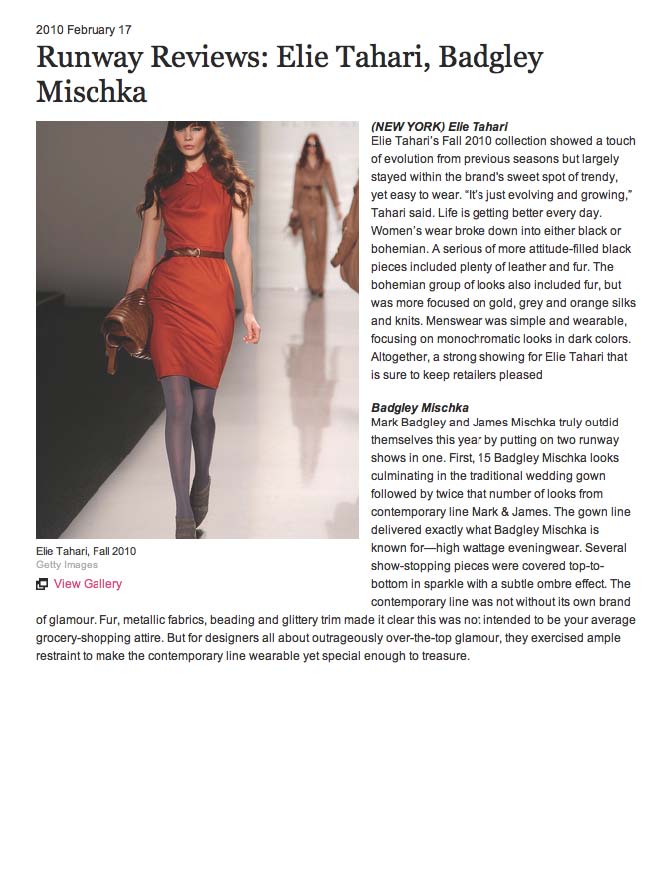 2010 February 17

Runway Reviews: Elie Tahari, Badgley Mischka

Elie Tahari, Fall 2010
Getty Images

View Gallery

(NEW YORK) Elie Tahari
Elie Tahari's Fall 2010 collection showed a touch of evolution from previous seasons but largely stayed within the brand's sweet spot of trendy, yet easy to wear. "It's just evolving and growing," Tahari said. Life is getting better every day. Women's wear broke down into either black or bohemian. A serious of more attitude-filled black pieces included plenty of leather and fur. The bohemian group of looks also included fur, but was more focused on gold, grey and orange silks and knits. Menswear was simple and wearable, focusing on monochromatic looks in dark colors. Altogether, a strong showing for Elie Tahari that is sure to keep retailers pleased

Badgley Mischka
Mark Badgley and James Mischka truly outdid themselves this year by putting on two runway shows in one. First, 15 Badgley Mischka looks culminating in the traditional wedding gown followed by twice that number of looks from contemporary line Mark & James. The gown line delivered exactly what Badgley Mischka is known for—high wattage eveningwear. Several show-stopping pieces were covered top-to-bottom in sparkle with a subtle ombre effect. The contemporary line was not without its own brand of glamour. Fur, metallic fabrics, beading and glittery trim made it clear this was not intended to be your average grocery-shopping attire. But for designers all about outrageously over-the-top glamour, they exercised ample restraint to make the contemporary line wearable yet special enough to treasure.